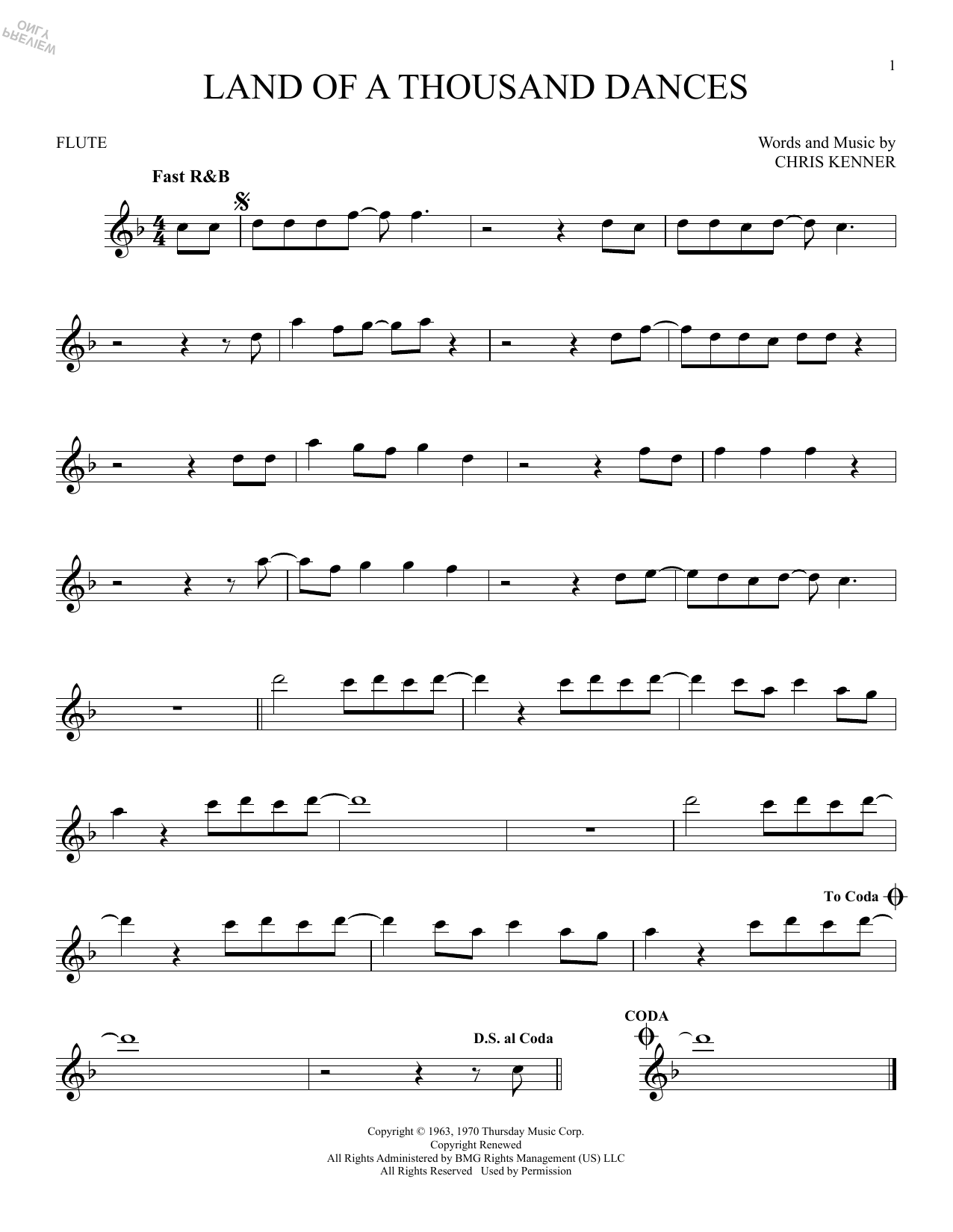 1

LAND OF A THOUSAND DANCES

FLUTE

Words and Music by
CHRIS KENNER

Fast R&B

To Coda

D.S. al Coda

CODA

Copyright © 1963, 1970 Thursday Music Corp.
Copyright Renewed
All Rights Administered by BMG Rights Management (US) LLC
All Rights Reserved Used by Permission

PREVIEW ONLY